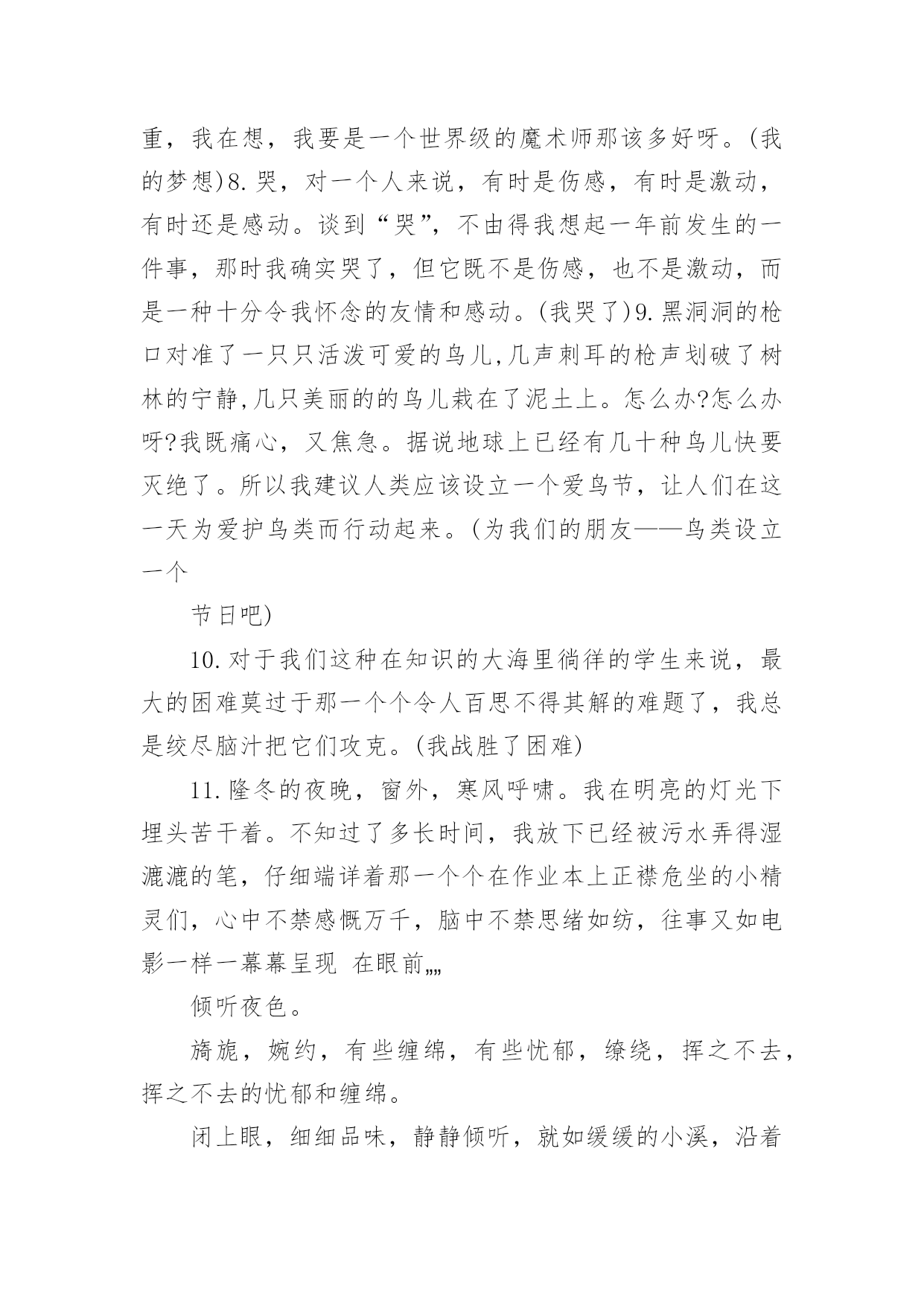 重，我在想，我要是一个世界级的魔术师那该多好呀。(我的梦想)8.哭，对一个人来说，有时是伤感，有时是激动，有时还是感动。谈到“哭”，不由得我想起一年前发生的一件事，那时我确实哭了，但它既不是伤感，也不是激动，而是一种十分令我怀念的友情和感动。(我哭了)9.黑洞洞的枪口对准了一只只活泼可爱的鸟儿,几声刺耳的枪声划破了树林的宁静,几只美丽的的鸟儿栽在了泥土上。怎么办?怎么办呀?我既痛心，又焦急。据说地球上已经有几十种鸟儿快要灭绝了。所以我建议人类应该设立一个爱鸟节，让人们在这一天为爱护鸟类而行动起来。(为我们的朋友——鸟类设立一个

节日吧)

10.对于我们这种在知识的大海里徜徉的学生来说，最大的困难莫过于那一个个令人百思不得其解的难题了，我总是绞尽脑汁把它们攻克。(我战胜了困难)

11.隆冬的夜晚，窗外，寒风呼啸。我在明亮的灯光下埋头苦干着。不知过了多长时间，我放下已经被污水弄得湿漉漉的笔，仔细端详着那一个个在作业本上正襟危坐的小精灵们，心中不禁感慨万千，脑中不禁思绪如纺，往事又如电影一样一幕幕呈现 在眼前„„

倾听夜色。

旖旎，婉约，有些缠绵，有些忧郁，缭绕，挥之不去，挥之不去的忧郁和缠绵。

闭上眼，细细品味，静静倾听，就如缓缓的小溪，沿着